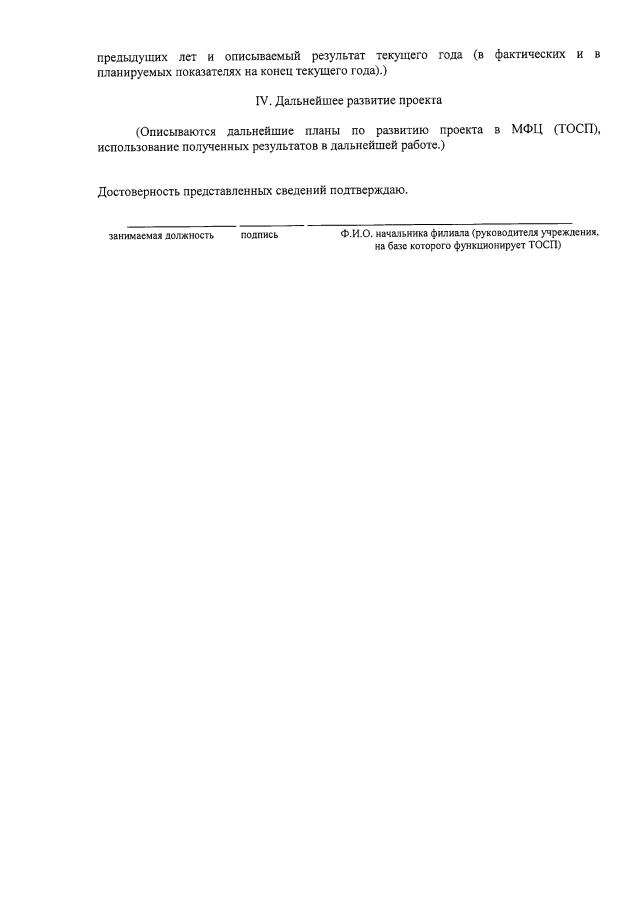 предыдущих лет и описываемый результат текущего года (в фактических и в планируемых показателях на конец текущего года).)

IV. Дальнейшее развитие проекта

(Описываются дальнейшие планы по развитию проекта в МФЦ (ТОСП), использование полученных результатов в дальнейшей работе.)

Достоверность представленных сведений подтверждаю.

занимаемая должность подпись Ф.И.О. начальника филиала (руководителя учреждения, на базе которого функционирует ТОСП)